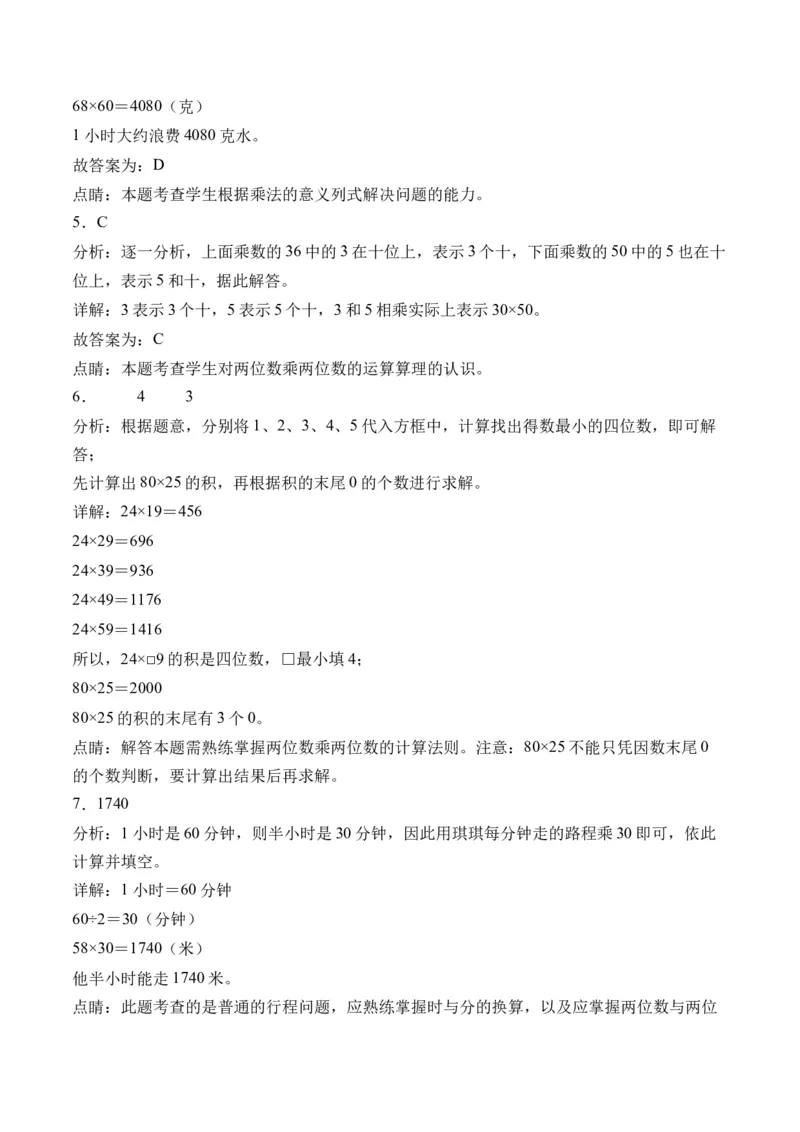 68×60＝4080（克）

1 小时大约浪费 4080 克水。

故答案为：D

点睛：本题考查学生根据乘法的意义列式解决问题的能力。

5．C

分析：逐一分析，上面乘数的 36 中的 3 在十位上，表示 3 个十，下面乘数的 50 中的 5 也在十位上，表示 5 和十，据此解答。

详解：3 表示 3 个十，5 表示 5 个十，3 和 5 相乘实际上表示 30×50。

故答案为：C

点睛：本题考查学生对两位数乘两位数的运算算理的认识。

6．　4　3

分析：根据题意，分别将 1、2、3、4、5 代入方框中，计算找出得数最小的四位数，即可解答；

先计算出 80×25 的积，再根据积的末尾 0 的个数进行求解。

详解：24×19＝456

24×29＝696

24×39＝936

24×49＝1176

24×59＝1416

所以，24×□9 的积是四位数，□最小填 4；

80×25＝2000

80×25 的积的末尾有 3 个 0。

点睛：解答本题需熟练掌握两位数乘两位数的计算法则。注意：80×25 不能只凭因数末尾 0 的个数判断，要计算出结果后再求解。

7．1740

分析：1 小时是 60 分钟，则半小时是 30 分钟，因此用琪琪每分钟走的路程乘 30 即可，依此计算并填空。

详解：1 小时＝60 分钟

60÷2＝30（分钟）

58×30＝1740（米）

他半小时能走 1740 米。

点睛：此题考查的是普通的行程问题，应熟练掌握时与分的换算，以及应掌握两位数与两位